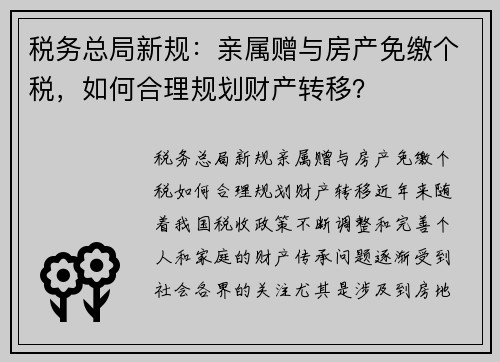 税务总局新规：亲属赠与房产免缴个税，如何合理规划财产转移？

税务总局新规亲属赠与房产免缴个税如何合理规划财产转移近年来随着我国税收政策不断调整和完善个人和家庭的财产传承问题逐渐受到社会各界的关注尤其是涉及到房地